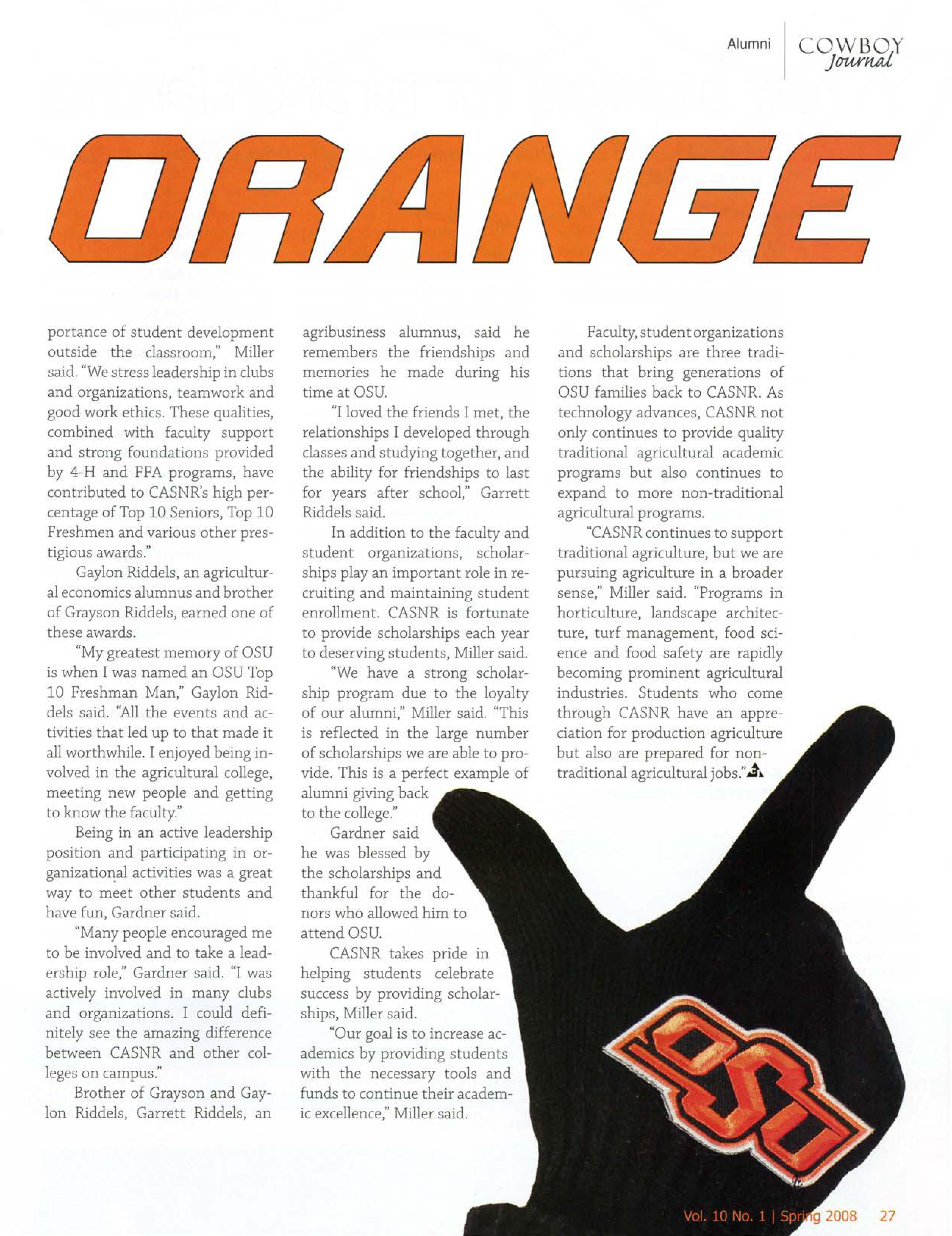 Alumni COWBOY Journal

ORANGE

portance of student development outside the classroom," Miller said. "We stress leadership in clubs and organizations, teamwork and good work ethics. These qualities, combined with faculty support and strong foundations provided by 4-H and FFA programs, have contributed to CASNR's high percentage of Top 10 Seniors, Top 10 Freshmen and various other prestigious awards."

Gaylon Riddels, an agricultural economics alumnus and brother of Grayson Riddels, earned one of these awards.

"My greatest memory of OSU is when I was named an OSU Top 10 Freshman Man," Gaylon Riddels said. "All the events and activities that led up to that made it all worthwhile. I enjoyed being involved in the agricultural college, meeting new people and getting to know the faculty."

Being in an active leadership position and participating in organizational activities was a great way to meet other students and have fun, Gardner said.

"Many people encouraged me to be involved and to take a leadership role," Gardner said. "I was actively involved in many clubs and organizations. I could definitely see the amazing difference between CASNR and other colleges on campus."

Brother of Grayson and Gaylon Riddels, Garrett Riddels, an agribusiness alumnus, said he remembers the friendships and memories he made during his time at OSU.

"I loved the friends I met, the relationships I developed through classes and studying together, and the ability for friendships to last for years after school," Garrett Riddels said.

In addition to the faculty and student organizations, scholarships play an important role in recruiting and maintaining student enrollment. CASNR is fortunate to provide scholarships each year to deserving students, Miller said.

"We have a strong scholarship program due to the loyalty of our alumni," Miller said. "This is reflected in the large number of scholarships we are able to provide. This is a perfect example of alumni giving back to the college."

Gardner said he was blessed by the scholarships and thankful for the donors who allowed him to attend OSU.

CASNR takes pride in helping students celebrate success by providing scholarships, Miller said.

"Our goal is to increase academics by providing students with the necessary tools and funds to continue their academic excellence," Miller said.

Faculty, student organizations and scholarships are three traditions that bring generations of OSU families back to CASNR. As technology advances, CASNR not only continues to provide quality traditional agricultural academic programs but also continues to expand to more non-traditional agricultural programs.

"CASNR continues to support traditional agriculture, but we are pursuing agriculture in a broader sense," Miller said. "Programs in horticulture, landscape architecture, turf management, food science and food safety are rapidly becoming prominent agricultural industries. Students who come through CASNR have an appreciation for production agriculture but also are prepared for non-traditional agricultural jobs."

OSU

Vol. 10 No. 1 | Spring 2008 27